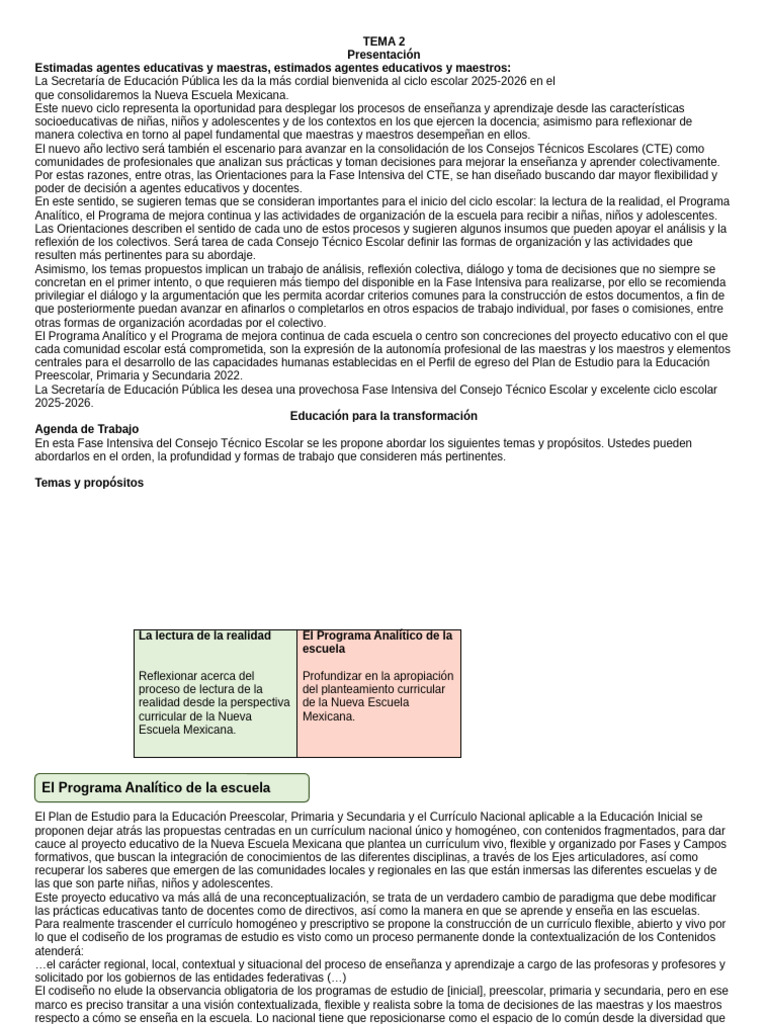 TEMA 2
Presentación
Estimadas agentes educativas y maestras, estimados agentes educativos y maestros:
La Secretaría de Educación Pública les da la más cordial bienvenida al ciclo escolar 2025-2026 en el que consolidaremos la Nueva Escuela Mexicana.
Este nuevo ciclo representa la oportunidad para desplegar los procesos de enseñanza y aprendizaje desde las características socioeducativas de niñas, niños y adolescentes y de los contextos en los que ejercen la docencia; asimismo para reflexionar de manera colectiva en torno al papel fundamental que maestras y maestros desempeñan en ellos.
El nuevo año lectivo será también el escenario para avanzar en la consolidación de los Consejos Técnicos Escolares (CTE) como comunidades de profesionales que analizan sus prácticas y toman decisiones para mejorar la enseñanza y aprender colectivamente. Por estas razones, entre otras, las Orientaciones para la Fase Intensiva del CTE, se han diseñado buscando dar mayor flexibilidad y poder de decisión a agentes educativos y docentes.
En este sentido, se sugieren temas que se consideran importantes para el inicio del ciclo escolar: la lectura de la realidad, el Programa Analítico, el Programa de mejora continua y las actividades de organización de la escuela para recibir a niñas, niños y adolescentes. Las Orientaciones describen el sentido de cada uno de estos procesos y sugieren algunos insumos que pueden apoyar el análisis y la reflexión de los colectivos. Será tarea de cada Consejo Técnico Escolar definir las formas de organización y las actividades que resulten más pertinentes para su abordaje.
Asimismo, los temas propuestos implican un trabajo de análisis, reflexión colectiva, diálogo y toma de decisiones que no siempre se concretan en el primer intento, o que requieren más tiempo del disponible en la Fase Intensiva para realizarse, por ello se recomienda privilegiar el diálogo y la argumentación que les permita acordar criterios comunes para la construcción de estos documentos, a fin de que posteriormente puedan avanzar en afinarlos o completarlos en otros espacios de trabajo individual, por fases o comisiones, entre otras formas de organización acordadas por el colectivo.
El Programa Analítico y el Programa de mejora continua de cada escuela o centro son concreciones del proyecto educativo con el que cada comunidad escolar está comprometida, son la expresión de la autonomía profesional de las maestras y los maestros y elementos centrales para el desarrollo de las capacidades humanas establecidas en el Perfil de egreso del Plan de Estudio para la Educación Preescolar, Primaria y Secundaria 2022.
La Secretaría de Educación Pública les desea una provechosa Fase Intensiva del Consejo Técnico Escolar y excelente ciclo escolar 2025-2026.
Educación para la transformación
Agenda de Trabajo
En esta Fase Intensiva del Consejo Técnico Escolar se les propone abordar los siguientes temas y propósitos. Ustedes pueden abordarlos en el orden, la profundidad y formas de trabajo que consideren más pertinentes.

Temas y propósitos

| La lectura de la realidad | El Programa Analítico de la escuela |
|---|---|
| Reflexionar acerca del proceso de lectura de la realidad desde la perspectiva curricular de la Nueva Escuela Mexicana. | Profundizar en la apropiación del planteamiento curricular de la Nueva Escuela Mexicana. |

El Programa Analítico de la escuela

El Plan de Estudio para la Educación Preescolar, Primaria y Secundaria y el Currículo Nacional aplicable a la Educación Inicial se proponen dejar atrás las propuestas centradas en un currículum nacional único y homogéneo, con contenidos fragmentados, para dar cauce al proyecto educativo de la Nueva Escuela Mexicana que plantea un currículum vivo, flexible y organizado por Fases y Campos formativos, que buscan la integración de conocimientos de las diferentes disciplinas, a través de los Ejes articuladores, así como recuperar los saberes que emergen de las comunidades locales y regionales en las que están inmersas las diferentes escuelas y de las que son parte niñas, niños y adolescentes.
Este proyecto educativo va más allá de una reconceptualización, se trata de un verdadero cambio de paradigma que debe modificar las prácticas educativas tanto de docentes como de directivos, así como la manera en que se aprende y enseña en las escuelas. Para realmente trascender el currículo homogéneo y prescriptivo se propone la construcción de un currículo flexible, abierto y vivo por lo que el codiseño de los programas de estudio es visto como un proceso permanente donde la contextualización de los Contenidos atenderá:
…el carácter regional, local, contextual y situacional del proceso de enseñanza y aprendizaje a cargo de las profesoras y profesores y solicitado por los gobiernos de las entidades federativas (…)
El codiseño no elude la observancia obligatoria de los programas de estudio de [inicial], preescolar, primaria y secundaria, pero en ese marco es preciso transitar a una visión contextualizada, flexible y realista sobre la toma de decisiones de las maestras y los maestros respecto a cómo se enseña en la escuela. Lo nacional tiene que reposicionarse como el espacio de lo común desde la diversidad que